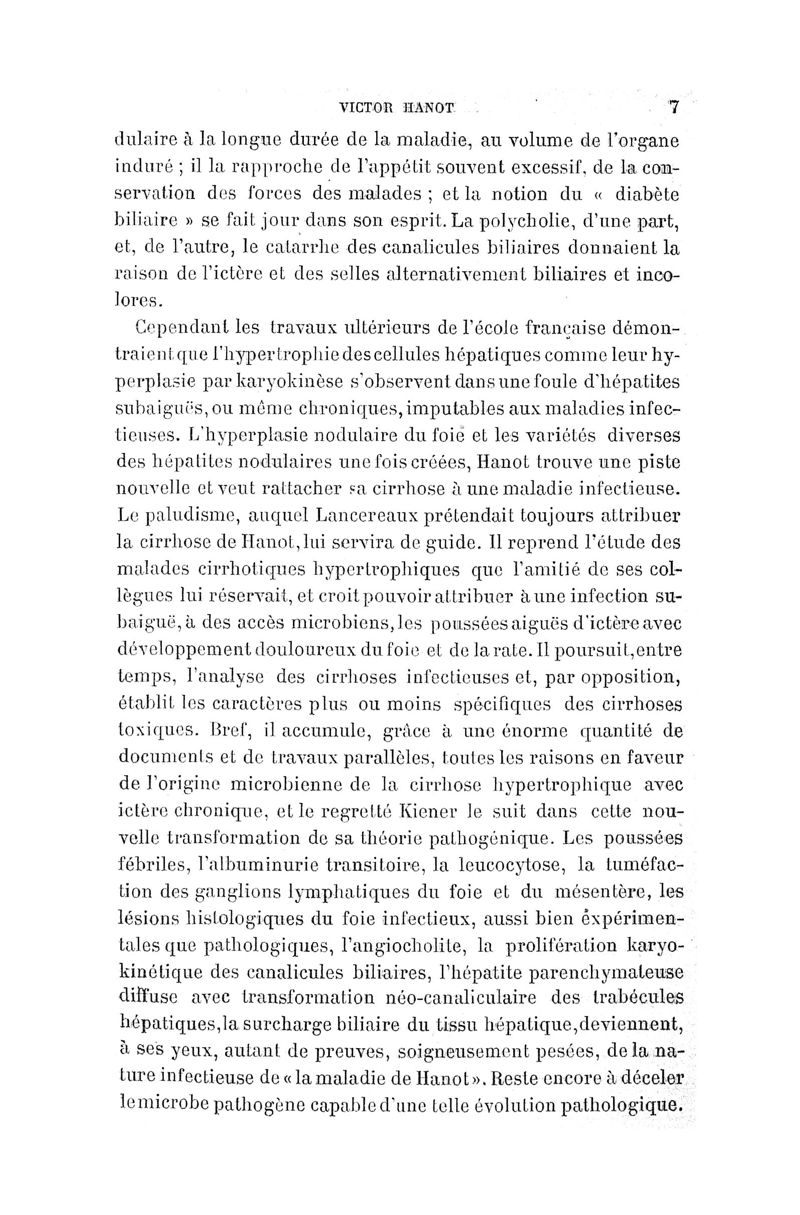 VICTOR HANOT 7

dulaire à la longue durée de la maladie, au volume de l'organe induré ; il la rapproche de l'appétit souvent excessif, de la conservation des forces des malades ; et la notion du « diabète biliaire » se fait jour dans son esprit. La polycholie, d'une part, et, de l'autre, le catarrhe des canalicules biliaires donnaient la raison de l'ictère et des selles alternativement biliaires et incolores.

Cependant les travaux ultérieurs de l'école française démontraient que l'hypertrophie des cellules hépatiques comme leur hyperplasie par karyokinèse s'observent dans une foule d'hépatites subaiguës, ou même chroniques, imputables aux maladies infectieuses. L'hyperplasie nodulaire du foie et les variétés diverses des hépatites nodulaires une fois créées, Hanot trouve une piste nouvelle et veut rattacher sa cirrhose à une maladie infectieuse. Le paludisme, auquel Lancereaux prétendait toujours attribuer la cirrhose de Hanot, lui servira de guide. Il reprend l'étude des malades cirrhotiques hypertrophiques que l'amitié de ses collègues lui réservait, et croit pouvoir attribuer à une infection subaiguë, à des accès microbiens, les poussées aiguës d'ictère avec développement douloureux du foie et de la rate. Il poursuit, entre temps, l'analyse des cirrhoses infectieuses et, par opposition, établit les caractères plus ou moins spécifiques des cirrhoses toxiques. Bref, il accumule, grâce à une énorme quantité de documents et de travaux parallèles, toutes les raisons en faveur de l'origine microbienne de la cirrhose hypertrophique avec ictère chronique, et le regretté Kiener le suit dans cette nouvelle transformation de sa théorie pathogénique. Les poussées fébriles, l'albuminurie transitoire, la leucocytose, la tuméfaction des ganglions lymphatiques du foie et du mésentère, les lésions histologiques du foie infectieux, aussi bien expérimentales que pathologiques, l'angiocholite, la prolifération karyokinétique des canalicules biliaires, l'hépatite parenchymateuse diffuse avec transformation néo-canaliculaire des trabécules hépatiques, la surcharge biliaire du tissu hépatique, deviennent, à ses yeux, autant de preuves, soigneusement pesées, de la nature infectieuse de « la maladie de Hanot ». Reste encore à déceler le microbe pathogène capable d'une telle évolution pathologique.